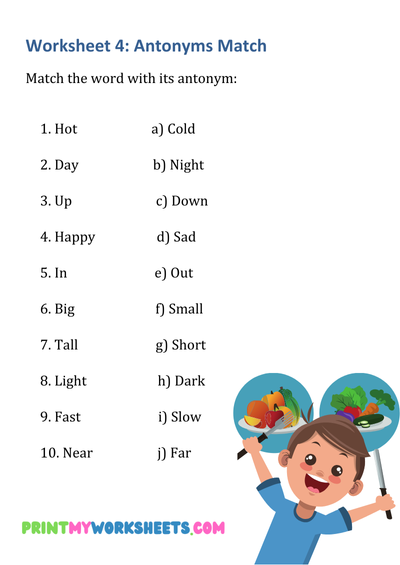 Worksheet 4: Antonyms Match

Match the word with its antonym:

1. Hot a) Cold

2. Day b) Night

3. Up c) Down

4. Happy d) Sad

5. In e) Out

6. Big f) Small

7. Tall g) Short

8. Light h) Dark

9. Fast i) Slow

10. Near j) Far

PRINTMYWORKSHEETS.COM